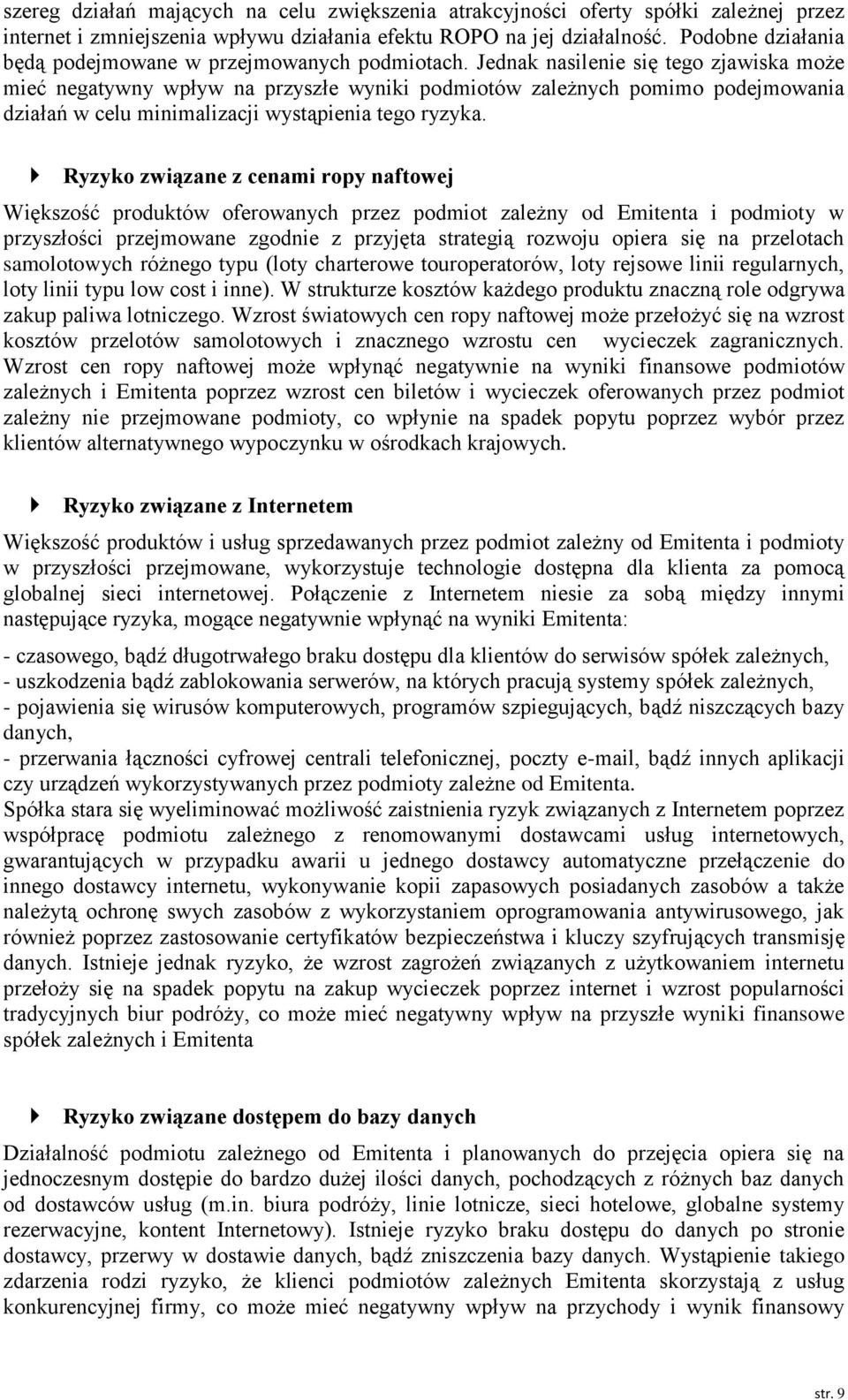 szereg działań mających na celu zwiększenia atrakcyjności oferty spółki zależnej przez internet i zmniejszenia wpływu działania efektu ROPO na jej działalność. Podobne działania będą podejmowane w przejmowanych podmiotach. Jednak nasilenie się tego zjawiska może mieć negatywny wpływ na przyszłe wyniki podmiotów zależnych pomimo podejmowania działań w celu minimalizacji wystąpienia tego ryzyka.

Ryzyko związane z cenami ropy naftowej

Większość produktów oferowanych przez podmiot zależny od Emitenta i podmioty w przyszłości przejmowane zgodnie z przyjęta strategią rozwoju opiera się na przelotach samolotowych różnego typu (loty charterowe touroperatorów, loty rejsowe linii regularnych, loty linii typu low cost i inne). W strukturze kosztów każdego produktu znaczną role odgrywa zakup paliwa lotniczego. Wzrost światowych cen ropy naftowej może przełożyć się na wzrost kosztów przelotów samolotowych i znacznego wzrostu cen wycieczek zagranicznych. Wzrost cen ropy naftowej może wpłynąć negatywnie na wyniki finansowe podmiotów zależnych i Emitenta poprzez wzrost cen biletów i wycieczek oferowanych przez podmiot zależny nie przejmowane podmioty, co wpłynie na spadek popytu poprzez wybór przez klientów alternatywnego wypoczynku w ośrodkach krajowych.

Ryzyko związane z Internetem

Większość produktów i usług sprzedawanych przez podmiot zależny od Emitenta i podmioty w przyszłości przejmowane, wykorzystuje technologie dostępna dla klienta za pomocą globalnej sieci internetowej. Połączenie z Internetem niesie za sobą między innymi następujące ryzyka, mogące negatywnie wpłynąć na wyniki Emitenta:

- czasowego, bądź długotrwałego braku dostępu dla klientów do serwisów spółek zależnych,
- uszkodzenia bądź zablokowania serwerów, na których pracują systemy spółek zależnych,
- pojawienia się wirusów komputerowych, programów szpiegujących, bądź niszczących bazy danych,
- przerwania łączności cyfrowej centrali telefonicznej, poczty e-mail, bądź innych aplikacji czy urządzeń wykorzystywanych przez podmioty zależne od Emitenta.
Spółka stara się wyeliminować możliwość zaistnienia ryzyk związanych z Internetem poprzez współpracę podmiotu zależnego z renomowanymi dostawcami usług internetowych, gwarantujących w przypadku awarii u jednego dostawcy automatyczne przełączenie do innego dostawcy internetu, wykonywanie kopii zapasowych posiadanych zasobów a także należytą ochronę swych zasobów z wykorzystaniem oprogramowania antywirusowego, jak również poprzez zastosowanie certyfikatów bezpieczeństwa i kluczy szyfrujących transmisję danych. Istnieje jednak ryzyko, że wzrost zagrożeń związanych z użytkowaniem internetu przełoży się na spadek popytu na zakup wycieczek poprzez internet i wzrost popularności tradycyjnych biur podróży, co może mieć negatywny wpływ na przyszłe wyniki finansowe spółek zależnych i Emitenta

Ryzyko związane dostępem do bazy danych

Działalność podmiotu zależnego od Emitenta i planowanych do przejęcia opiera się na jednoczesnym dostępie do bardzo dużej ilości danych, pochodzących z różnych baz danych od dostawców usług (m.in. biura podróży, linie lotnicze, sieci hotelowe, globalne systemy rezerwacyjne, kontent Internetowy). Istnieje ryzyko braku dostępu do danych po stronie dostawcy, przerwy w dostawie danych, bądź zniszczenia bazy danych. Wystąpienie takiego zdarzenia rodzi ryzyko, że klienci podmiotów zależnych Emitenta skorzystają z usług konkurencyjnej firmy, co może mieć negatywny wpływ na przychody i wynik finansowy

str. 9